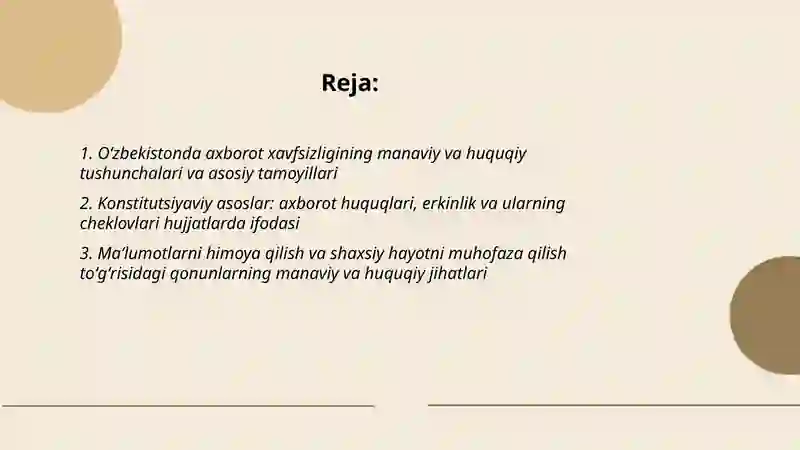 Reja:

1. O‘zbekistonda axborot xavfsizligining manaviy va huquqiy tushunchalari va asosiy tamoyillari

2. Konstitutsiyaviy asoslar: axborot huquqlari, erkinlik va ularning cheklovlari hujjatlarda ifodasi

3. Ma‘lumotlarni himoya qilish va shaxsiy hayotni muhofaza qilish to‘g‘risidagi qonunlarning manaviy va huquqiy jihatlari